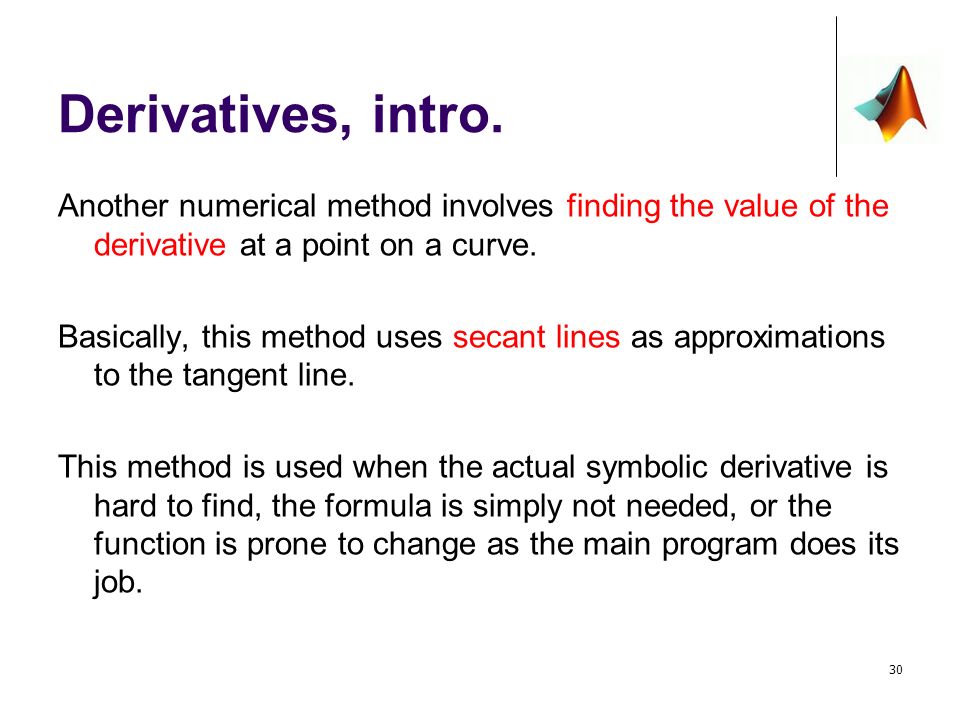 Derivatives, intro.

Another numerical method involves finding the value of the derivative at a point on a curve.

Basically, this method uses secant lines as approximations to the tangent line.

This method is used when the actual symbolic derivative is hard to find, the formula is simply not needed, or the function is prone to change as the main program does its job.

30